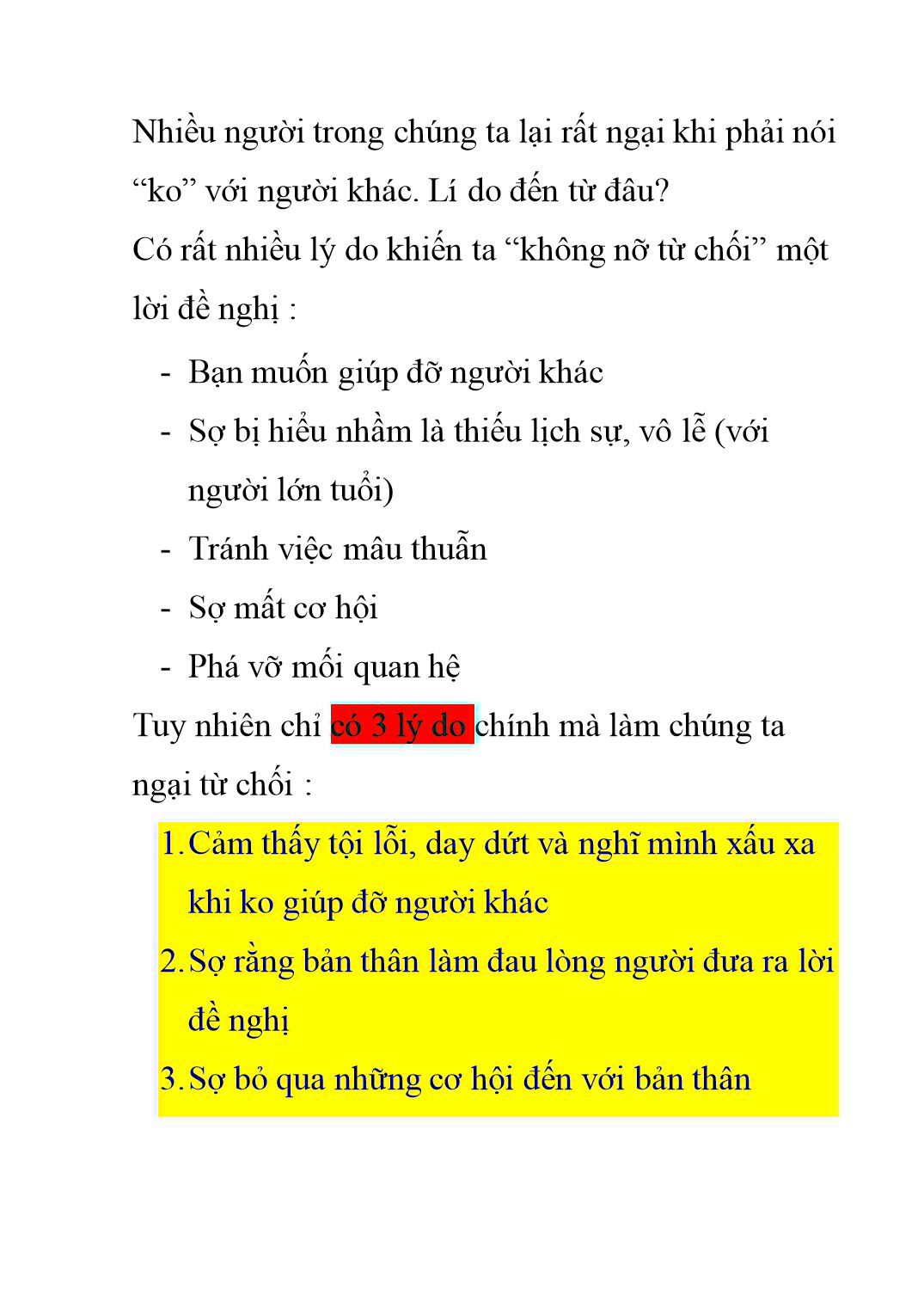 Nhiều người trong chúng ta lại rất ngại khi phải nói “ko” với người khác. Lí do đến từ đâu?

Có rất nhiều lý do khiến ta “không nỡ từ chối” một lời đề nghị :

- Bạn muốn giúp đỡ người khác
- Sợ bị hiểu nhầm là thiếu lịch sự, vô lễ (với người lớn tuổi)
- Tránh việc mâu thuẫn
- Sợ mất cơ hội
- Phá vỡ mối quan hệ

Tuy nhiên chỉ có 3 lý do chính mà làm chúng ta ngại từ chối :

1. Cảm thấy tội lỗi, day dứt và nghĩ mình xấu xa khi ko giúp đỡ người khác
2. Sợ rằng bản thân làm đau lòng người đưa ra lời đề nghị
3. Sợ bỏ qua những cơ hội đến với bản thân